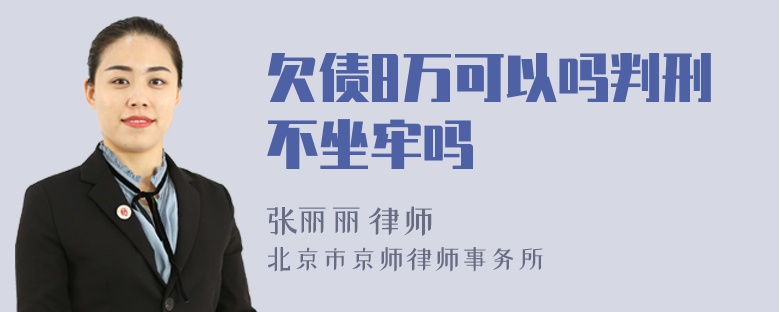 欠债8万可以吗判刑不坐牢吗

张丽丽 律师
北京市京师律师事务所